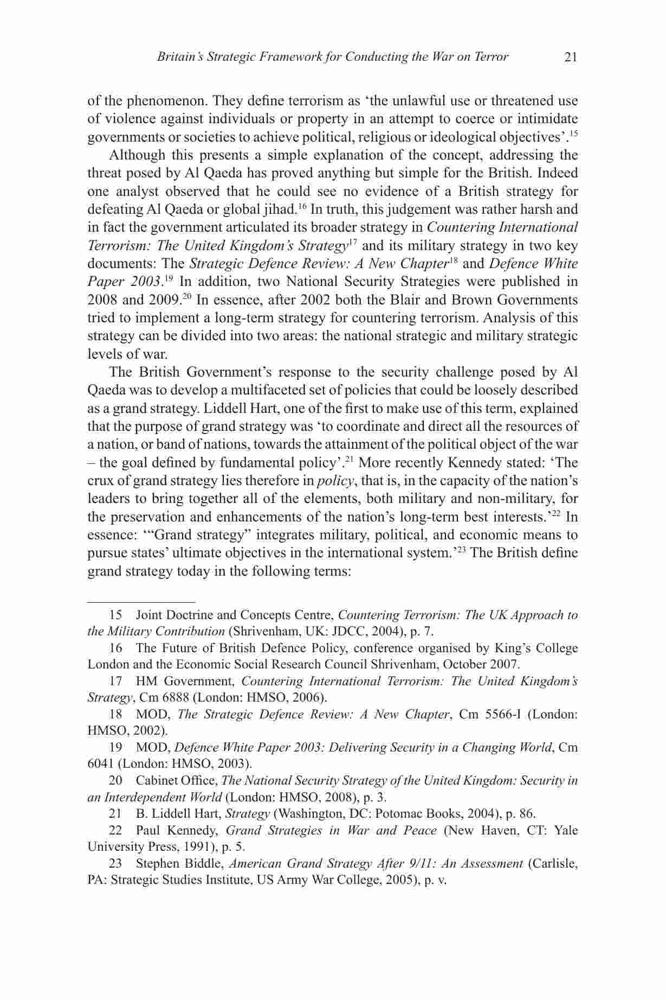 Britain's Strategic Framework for Conducting the War on Terror 21

of the phenomenon. They define terrorism as 'the unlawful use or threatened use of violence against individuals or property in an attempt to coerce or intimidate governments or societies to achieve political, religious or ideological objectives'.$^{15}$

Although this presents a simple explanation of the concept, addressing the threat posed by Al Qaeda has proved anything but simple for the British. Indeed one analyst observed that he could see no evidence of a British strategy for defeating Al Qaeda or global jihad.$^{16}$ In truth, this judgement was rather harsh and in fact the government articulated its broader strategy in Countering International Terrorism: The United Kingdom's Strategy$^{17}$ and its military strategy in two key documents: The Strategic Defence Review: A New Chapter$^{18}$ and Defence White Paper 2003.$^{19}$ In addition, two National Security Strategies were published in 2008 and 2009.$^{20}$ In essence, after 2002 both the Blair and Brown Governments tried to implement a long-term strategy for countering terrorism. Analysis of this strategy can be divided into two areas: the national strategic and military strategic levels of war.

The British Government's response to the security challenge posed by Al Qaeda was to develop a multifaceted set of policies that could be loosely described as a grand strategy. Liddell Hart, one of the first to make use of this term, explained that the purpose of grand strategy was 'to coordinate and direct all the resources of a nation, or band of nations, towards the attainment of the political object of the war – the goal defined by fundamental policy'.$^{21}$ More recently Kennedy stated: 'The crux of grand strategy lies therefore in policy, that is, in the capacity of the nation's leaders to bring together all of the elements, both military and non-military, for the preservation and enhancements of the nation's long-term best interests.'$^{22}$ In essence: '"Grand strategy" integrates military, political, and economic means to pursue states' ultimate objectives in the international system.'$^{23}$ The British define grand strategy today in the following terms:

15 Joint Doctrine and Concepts Centre, Countering Terrorism: The UK Approach to the Military Contribution (Shrivenham, UK: JDCC, 2004), p. 7.

16 The Future of British Defence Policy, conference organised by King's College London and the Economic Social Research Council Shrivenham, October 2007.

17 HM Government, Countering International Terrorism: The United Kingdom's Strategy, Cm 6888 (London: HMSO, 2006).

18 MOD, The Strategic Defence Review: A New Chapter, Cm 5566-I (London: HMSO, 2002).

19 MOD, Defence White Paper 2003: Delivering Security in a Changing World, Cm 6041 (London: HMSO, 2003).

20 Cabinet Office, The National Security Strategy of the United Kingdom: Security in an Interdependent World (London: HMSO, 2008), p. 3.

21 B. Liddell Hart, Strategy (Washington, DC: Potomac Books, 2004), p. 86.

22 Paul Kennedy, Grand Strategies in War and Peace (New Haven, CT: Yale University Press, 1991), p. 5.

23 Stephen Biddle, American Grand Strategy After 9/11: An Assessment (Carlisle, PA: Strategic Studies Institute, US Army War College, 2005), p. v.